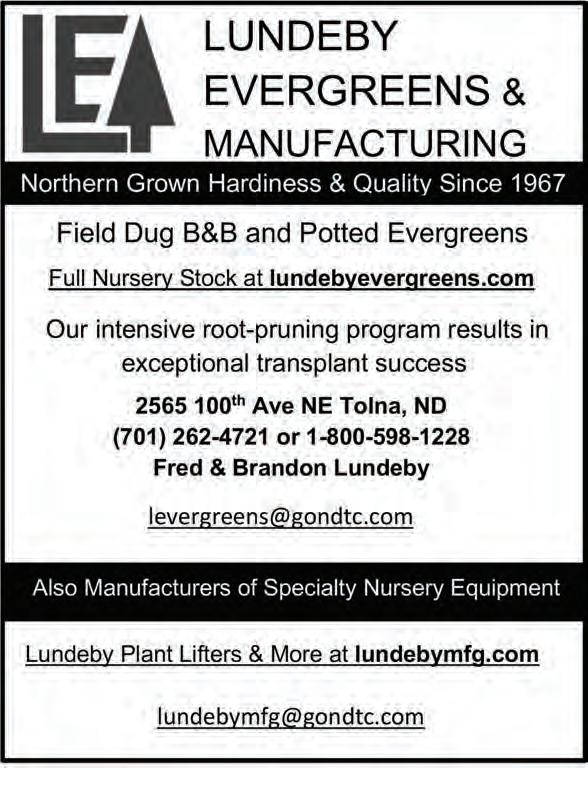 LE

LUNDEBY
EVERGREENS &
MANUFACTURING

Northern Grown Hardiness & Quality Since 1967

Field Dug B&B and Potted Evergreens

Full Nursery Stock at lundebyevergreens.com

Our intensive root-pruning program results in exceptional transplant success

2565 100th Ave NE Tolna, ND
(701) 262-4721 or 1-800-598-1228
Fred & Brandon Lundeby

levergreens@gondtc.com

Also Manufacturers of Specialty Nursery Equipment

Lundeby Plant Lifters & More at lundebymfg.com

lundebymfg@gondtc.com